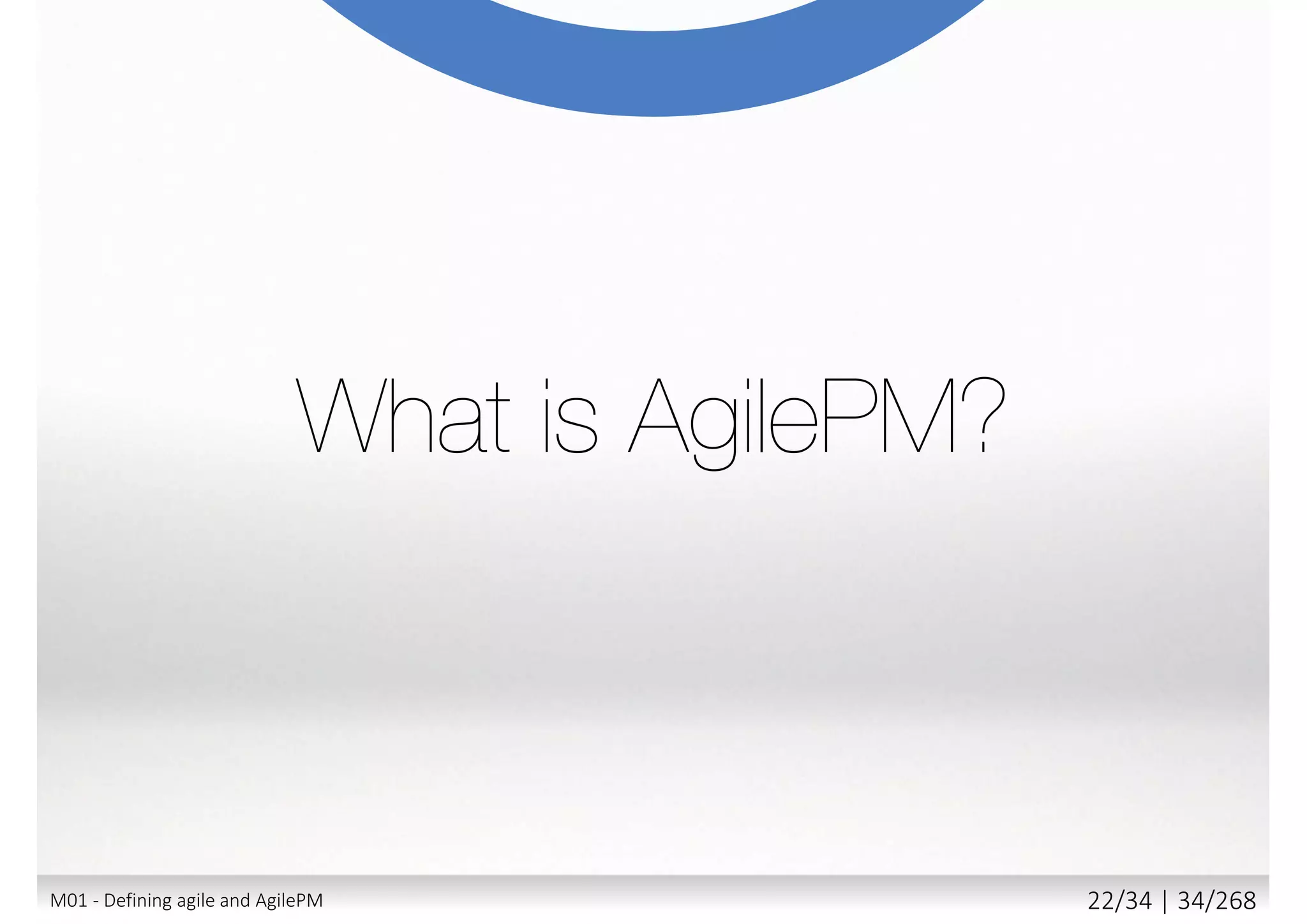 What is AgilePM?

M01 - Defining agile and AgilePM

22/34 | 34/268